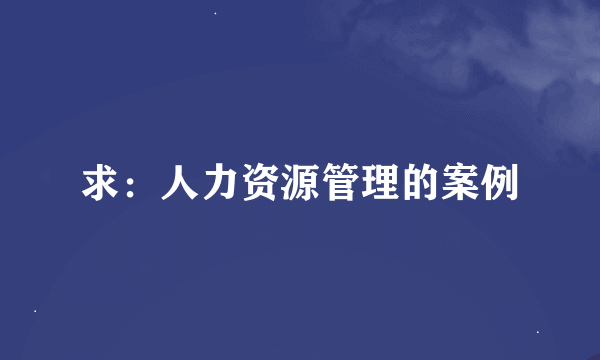 求：人力资源管理的案例